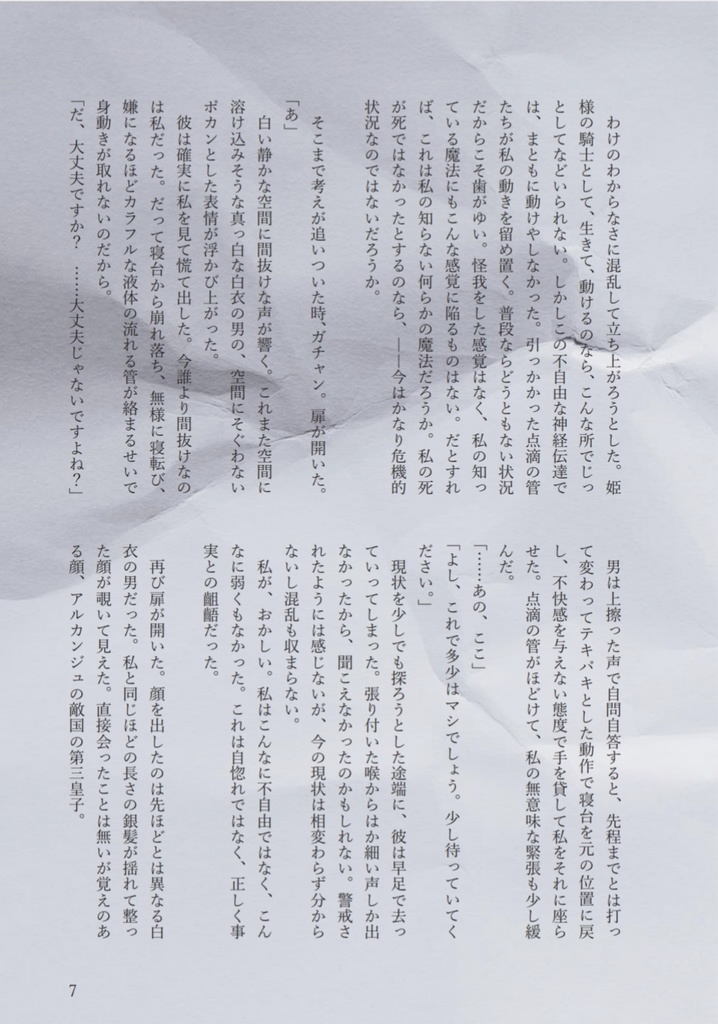 わけのわからなさに混乱して立ち上がろうとした。姫様の騎士として、生きて、動けるのなら、こんな所でじっとしてなどいられない。しかしこの不自由な神経伝達では、まともに動けやしなかった。引っかかった点滴の管たちが私の動きを留め置く。普段ならどうともない状況だからこそ歯がゆい。怪我をした感覚はなく、私の知っている魔法にもこんな感覚に陥るものはない。だとすれば、これは私の知らない何らかの魔法だろうか。私の死が死ではなかったとするのなら、――今はかなり危機的状況なのではないだろうか。

そこまで考えが追いついた時、ガチャン。扉が開いた。

「あ」

白い静かな空間に間抜けな声が響く。これまた空間に溶け込みそうな真っ白な白衣の男の、空間にそぐわないポカンとした表情が浮かび上がった。

彼は確実に私を見て慌て出した。今誰より間抜けなのは私だった。だって寝台から崩れ落ち、無様に寝転び、嫌になるほどカラフルな液体の流れる管が絡まるせいで身動きが取れないのだから。

「だ、大丈夫ですか？　……大丈夫じゃないですよね？」

男は上擦った声で自問自答すると、先程までとは打って変わってテキパキとした動作で寝台を元の位置に戻し、不快感を与えない態度で手を貸して私をそれに座らせた。点滴の管がほどけて、私の無意味な緊張も少し緩んだ。

「……あの、ここ」

「よし、これで多少はマシでしょう。少し待っていてください。」

現状を少しでも探ろうとした途端に、彼は早足で去っていってしまった。張り付いた喉からはか細い声しか出なかったから、聞こえなかったのかもしれない。警戒されたようには感じないが、今の現状は相変わらず分からないし混乱も収まらない。

私が、おかしい。私はこんなに不自由ではなく、こんなに弱くもなかった。これは自惚れではなく、正しく事実との齟齬だった。

再び扉が開いた。顔を出したのは先ほどとは異なる白衣の男だった。私と同じほどの長さの銀髪が揺れて整った顔が覗いて見えた。直接会ったことは無いが覚えのある顔、アルカンジュの敵国の第三皇子。

7